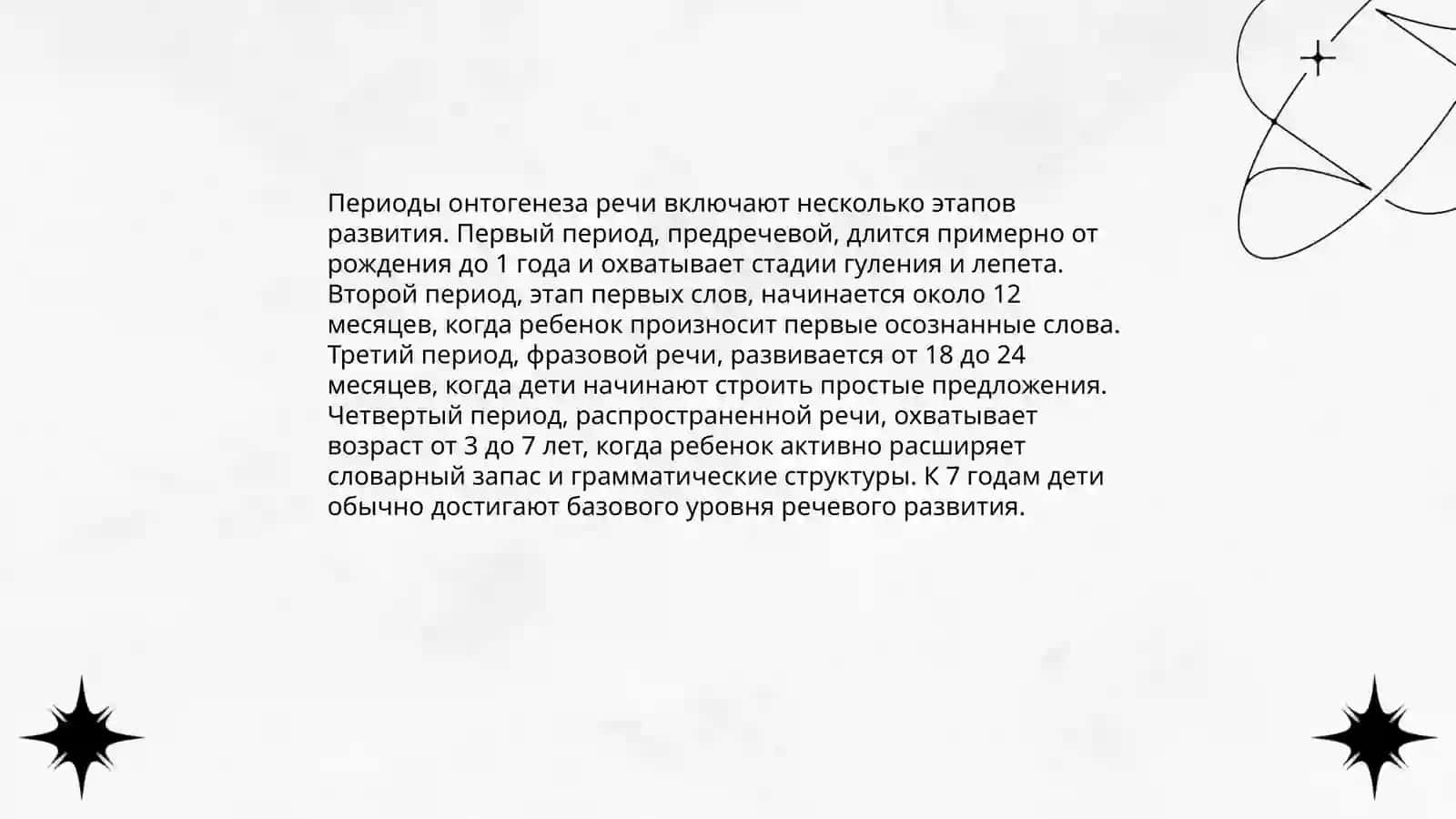 Периоды онтогенеза речи включают несколько этапов развития. Первый период, предречевой, длится примерно от рождения до 1 года и охватывает стадии гуления и лепета. Второй период, этап первых слов, начинается около 12 месяцев, когда ребенок произносит первые осознанные слова. Третий период, фразовой речи, развивается от 18 до 24 месяцев, когда дети начинают строить простые предложения. Четвертый период, распространенной речи, охватывает возраст от 3 до 7 лет, когда ребенок активно расширяет словарный запас и грамматические структуры. К 7 годам дети обычно достигают базового уровня речевого развития.